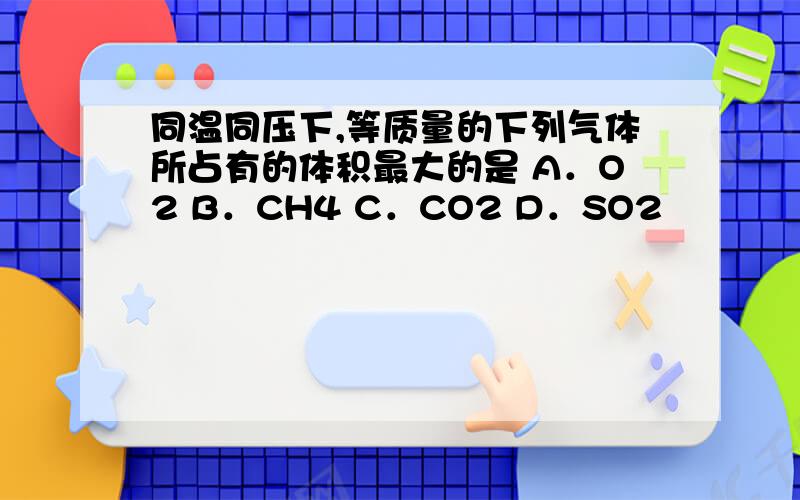 同温同压下,等质量的下列气体所占有的体积最大的是 A．O2 B．CH4 C．CO2 D．SO2